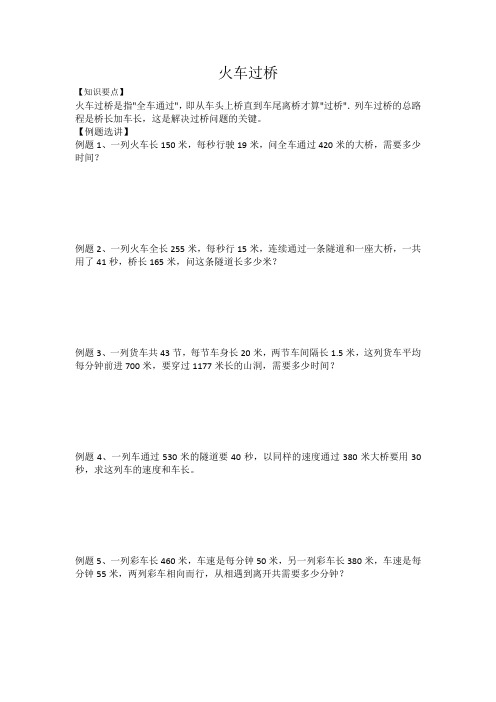 火车过桥

【知识要点】

火车过桥是指"全车通过"，即从车头上桥直到车尾离桥才算"过桥"．列车过桥的总路程是桥长加车长，这是解决过桥问题的关键。

【例题选讲】

例题 1、一列火车长 150 米，每秒行驶 19 米，问全车通过 420 米的大桥，需要多少时间？

例题 2、一列火车全长 255 米，每秒行 15 米，连续通过一条隧道和一座大桥，一共用了 41 秒，桥长 165 米，问这条隧道长多少米？

例题 3、一列货车共 43 节，每节车身长 20 米，两节车间隔长 1.5 米，这列货车平均每分钟前进 700 米，要穿过 1177 米长的山洞，需要多少时间？

例题 4、一列车通过 530 米的隧道要 40 秒，以同样的速度通过 380 米大桥要用 30 秒，求这列车的速度和车长。

例题 5、一列彩车长 460 米，车速是每分钟 50 米，另一列彩车长 380 米，车速是每分钟 55 米，两列彩车相向而行，从相遇到离开共需要多少分钟？